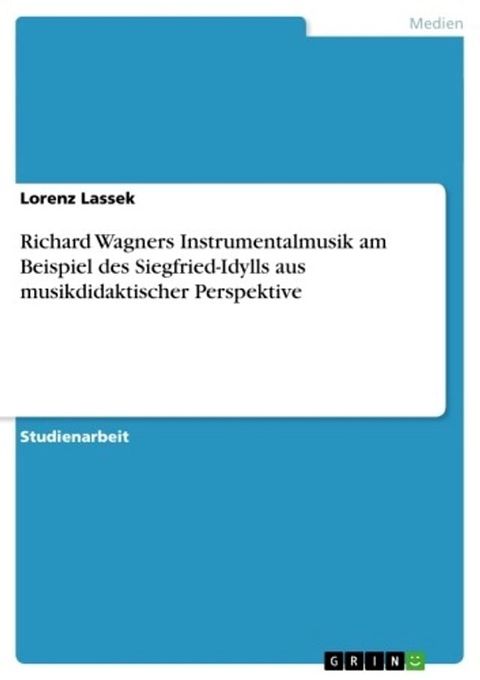 Medien

Lorenz Lassek

Richard Wagners Instrumentalmusik am Beispiel des Siegfried-Idylls aus musikdidaktischer Perspektive

Studienarbeit

GRIN